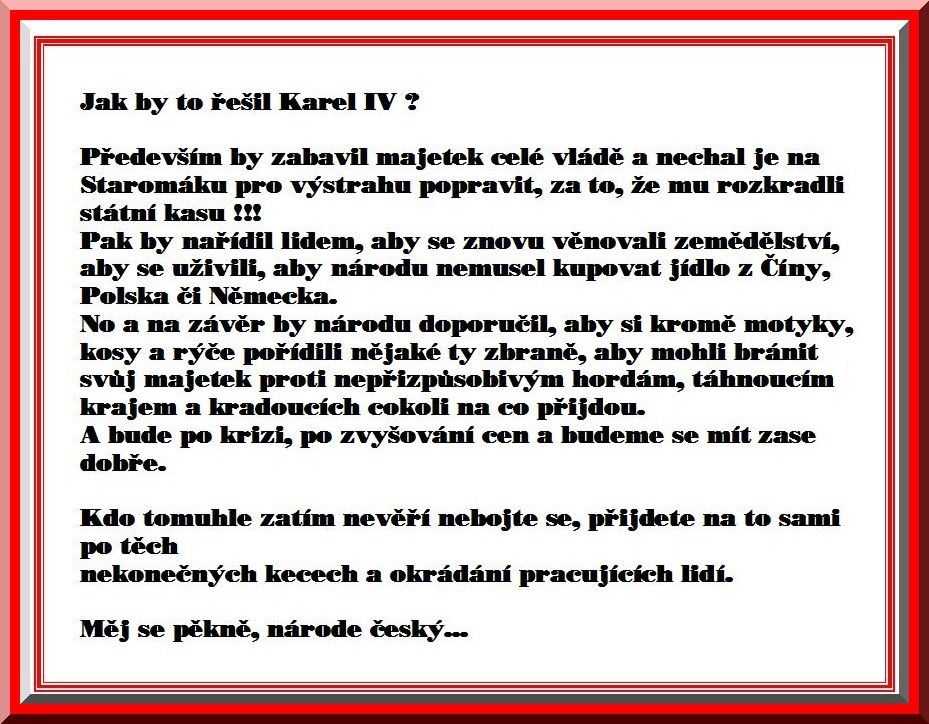 Jak by to řešil Karel IV ?

Především by zabavil majetek celé vládě a nechal je na Staromáku pro výstrahu popravit, za to, že mu rozkradli státní kasu !!!
Pak by nařídil lidem, aby se znovu věnovali zemědělství, aby se uživili, aby národu nemusel kupovat jídlo z Číny, Polska či Německa.
No a na závěr by národu doporučil, aby si kromě motyky, kosy a rýče pořídili nějaké ty zbraně, aby mohli bránit svůj majetek proti nepřizpůsobivým hordám, táhnoucím krajem a kradoucích cokoli na co přijdou.
A bude po krizi, po zvyšování cen a budeme se mít zase dobře.

Kdo tomuhle zatím nevěří nebojte se, přijdete na to sami po těch
nekonečných kecech a okrádání pracujících lidí.

Měj se pěkně, národe český...